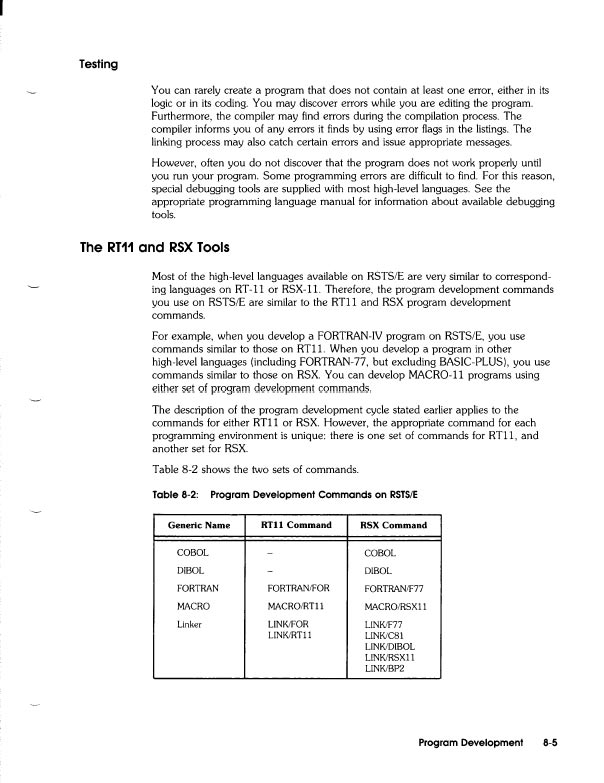 Testing

You can rarely create a program that does not contain at least one error, either in its logic or in its coding. You may discover errors while you are editing the program. Furthermore, the compiler may find errors during the compilation process. The compiler informs you of any errors it finds by using error flags in the listings. The linking process may also catch certain errors and issue appropriate messages.

However, often you do not discover that the program does not work properly until you run your program. Some programming errors are difficult to find. For this reason, special debugging tools are supplied with most high-level languages. See the appropriate programming language manual for information about available debugging tools.

The RT11 and RSX Tools

Most of the high-level languages available on RSTS/E are very similar to corresponding languages on RT-11 or RSX-11. Therefore, the program development commands you use on RSTS/E are similar to the RT11 and RSX program development commands.

For example, when you develop a FORTRAN-IV program on RSTS/E, you use commands similar to those on RT11. When you develop a program in other high-level languages (including FORTRAN-77, but excluding BASIC-PLUS), you use commands similar to those on RSX. You can develop MACRO-11 programs using either set of program development commands.

The description of the program development cycle stated earlier applies to the commands for either RT11 or RSX. However, the appropriate command for each programming environment is unique: there is one set of commands for RT11, and another set for RSX.

Table 8-2 shows the two sets of commands.

Table 8-2: Program Development Commands on RSTS/E

| Generic Name | RT11 Command | RSX Command |
|---|---|---|
| COBOL | – | COBOL |
| DIBOL | – | DIBOL |
| FORTRAN | FORTRAN/FOR | FORTRAN/F77 |
| MACRO | MACRO/RT11 | MACRO/RSX11 |
| Linker | LINK/FOR LINK/RT11 | LINK/F77 LINK/C81 LINK/DIBOL LINK/RSX11 LINK/BP2 |

Program Development 8-5